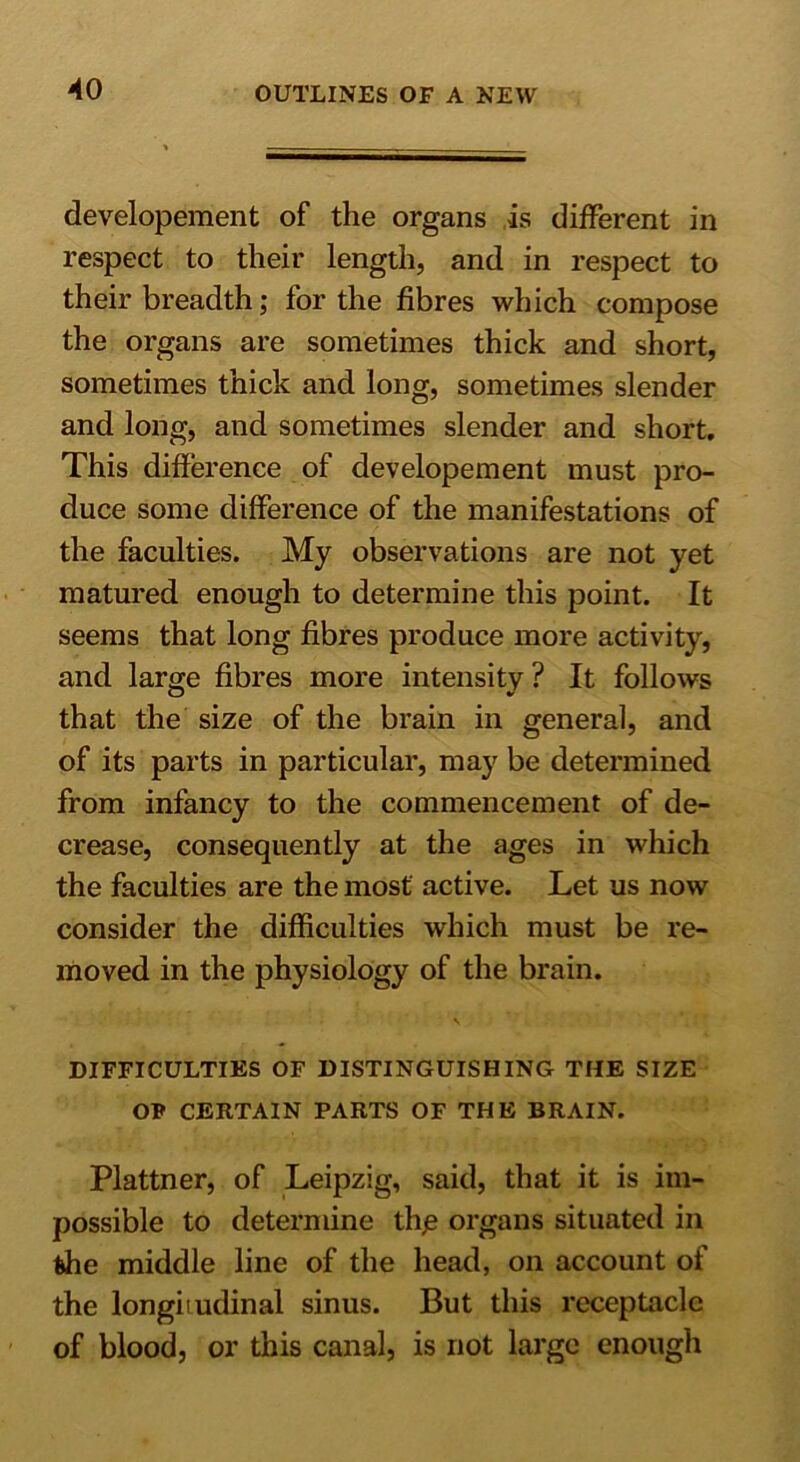 40 OUTLINES OF A NEW

developement of the organs is different in respect to their length, and in respect to their breadth; for the fibres which compose the organs are sometimes thick and short, sometimes thick and long, sometimes slender and long, and sometimes slender and short. This difference of developement must produce some difference of the manifestations of the faculties. My observations are not yet matured enough to determine this point. It seems that long fibres produce more activity, and large fibres more intensity? It follows that the size of the brain in general, and of its parts in particular, may be determined from infancy to the commencement of decrease, consequently at the ages in which the faculties are the most active. Let us now consider the difficulties which must be removed in the physiology of the brain.

DIFFICULTIES OF DISTINGUISHING THE SIZE OF CERTAIN PARTS OF THE BRAIN.

Plattner, of Leipzig, said, that it is impossible to determine the organs situated in the middle line of the head, on account of the longitudinal sinus. But this receptacle of blood, or this canal, is not large enough